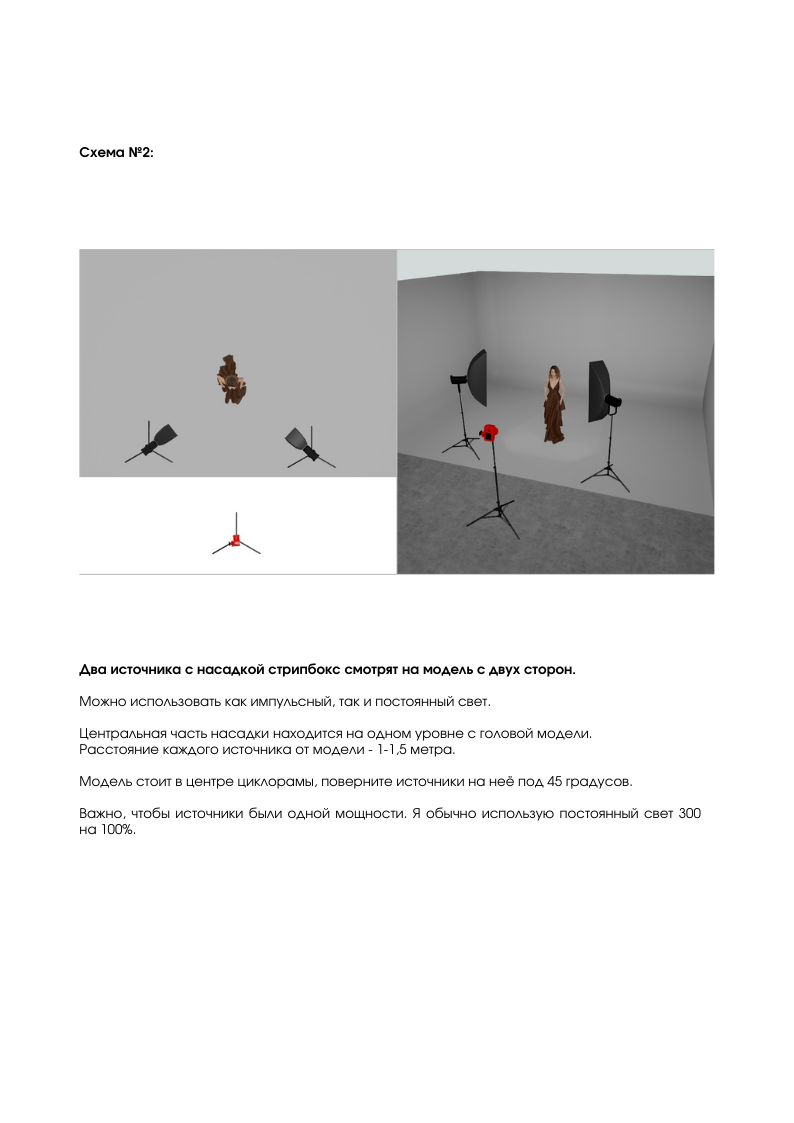 Схема №2:

Два источника с насадкой стрипбокс смотрят на модель с двух сторон.

Можно использовать как импульсный, так и постоянный свет.

Центральная часть насадки находится на одном уровне с головой модели.
Расстояние каждого источника от модели - 1-1,5 метра.

Модель стоит в центре циклорамы, поверните источники на неё под 45 градусов.

Важно, чтобы источники были одной мощности. Я обычно использую постоянный свет 300 на 100%.